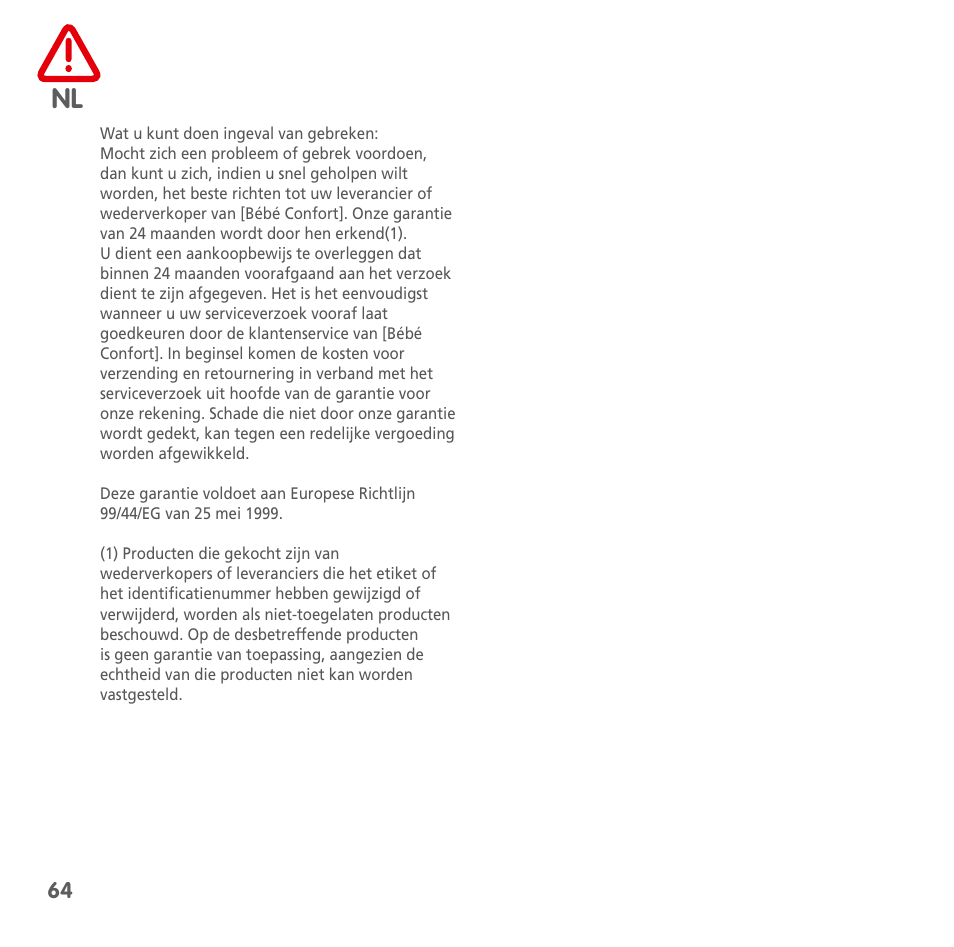 NL

Wat u kunt doen ingeval van gebreken:
Mocht zich een probleem of gebrek voordoen, dan kunt u zich, indien u snel geholpen wilt worden, het beste richten tot uw leverancier of wederverkoper van [Bébé Confort]. Onze garantie van 24 maanden wordt door hen erkend(1).
U dient een aankoopbewijs te overleggen dat binnen 24 maanden voorafgaand aan het verzoek dient te zijn afgegeven. Het is het eenvoudigst wanneer u uw serviceverzoek vooraf laat goedkeuren door de klantenservice van [Bébé Confort]. In beginsel komen de kosten voor verzending en retournering in verband met het serviceverzoek uit hoofde van de garantie voor onze rekening. Schade die niet door onze garantie wordt gedekt, kan tegen een redelijke vergoeding worden afgewikkeld.

Deze garantie voldoet aan Europese Richtlijn 99/44/EG van 25 mei 1999.

(1) Producten die gekocht zijn van wederverkopers of leveranciers die het etiket of het identificatienummer hebben gewijzigd of verwijderd, worden als niet-toegelaten producten beschouwd. Op de desbetreffende producten is geen garantie van toepassing, aangezien de echtheid van die producten niet kan worden vastgesteld.

64